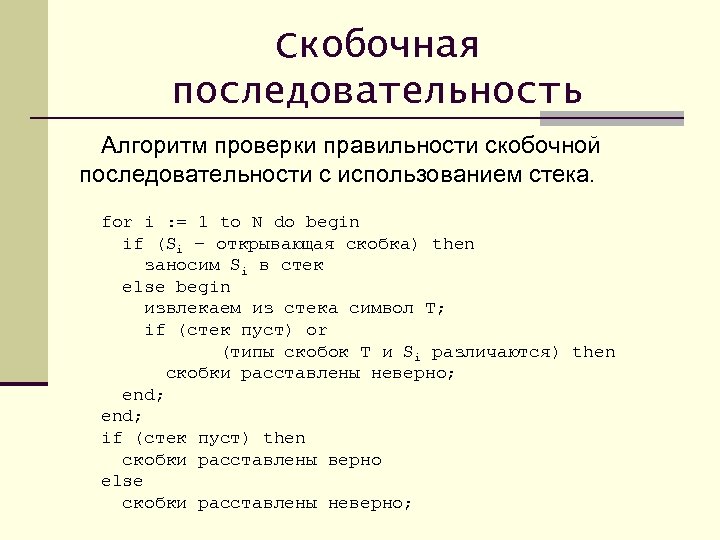 Скобочная последовательность

Алгоритм проверки правильности скобочной последовательности с использованием стека.

for i := 1 to N do begin
  if ($S_i$ – открывающая скобка) then
    заносим $S_i$ в стек
  else begin
    извлекаем из стека символ T;
    if (стек пуст) or
         (типы скобок T и $S_i$ различаются) then
      скобки расставлены неверно;
  end;
end;
if (стек пуст) then
  скобки расставлены верно
else
  скобки расставлены неверно;